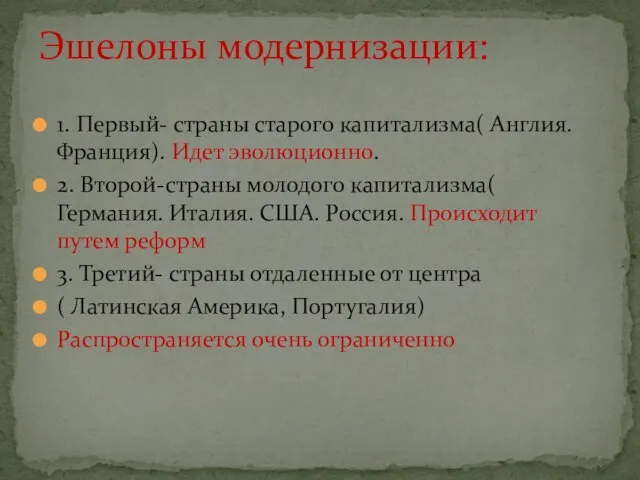 Эшелоны модернизации:

1. Первый- страны старого капитализма( Англия. Франция). Идет эволюционно.

2. Второй-страны молодого капитализма( Германия. Италия. США. Россия. Происходит путем реформ

3. Третий- страны отдаленные от центра

( Латинская Америка, Португалия)

Распространяется очень ограниченно